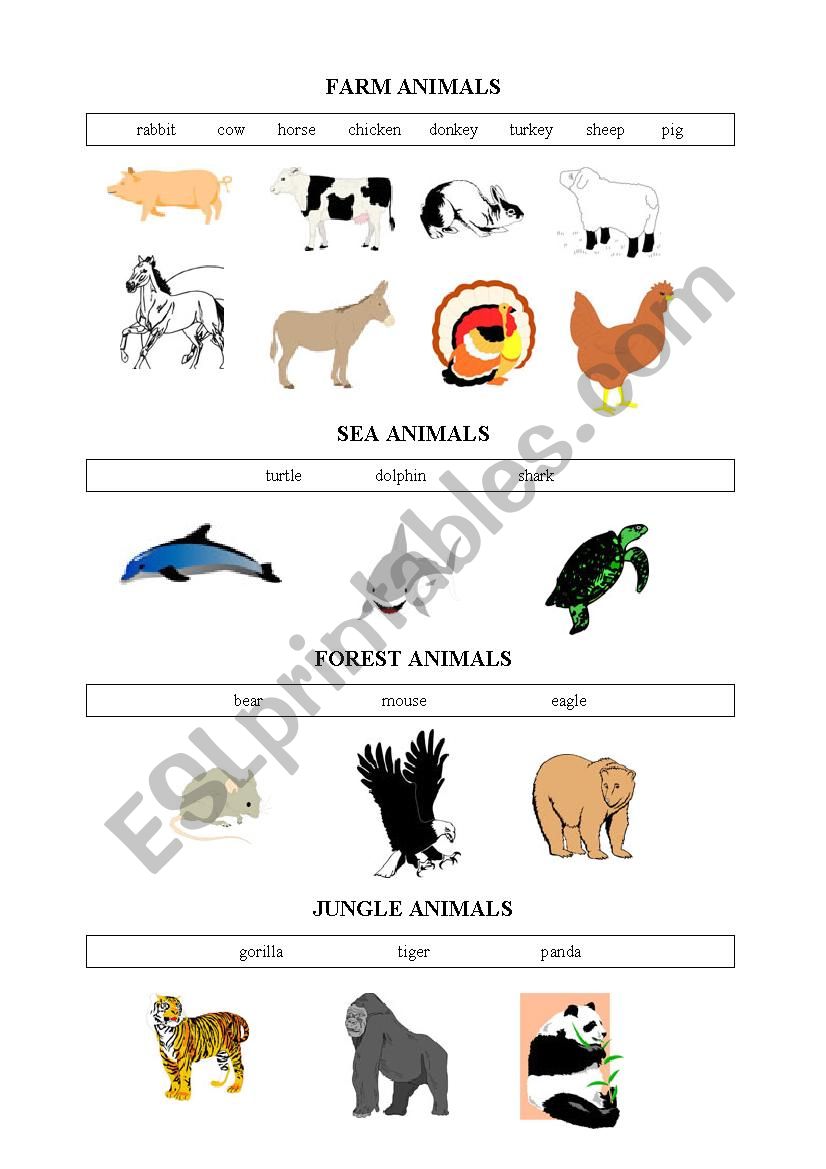 FARM ANIMALS

rabbit cow horse chicken donkey turkey sheep pig

SEA ANIMALS

turtle dolphin shark

FOREST ANIMALS

bear mouse eagle

JUNGLE ANIMALS

gorilla tiger panda

ESLprintables.com